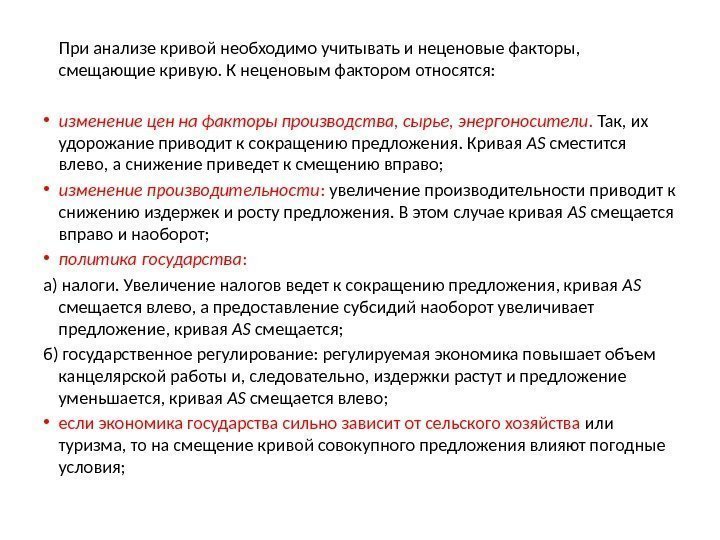 При анализе кривой необходимо учитывать и неценовые факторы, смещающие кривую. К неценовым фактором относятся:

• изменение цен на факторы производства, сырье, энергоносители. Так, их удорожание приводит к сокращению предложения. Кривая AS сместится влево, а снижение приведет к смещению вправо;

• изменение производительности: увеличение производительности приводит к снижению издержек и росту предложения. В этом случае кривая AS смещается вправо и наоборот;

• политика государства:

а) налоги. Увеличение налогов ведет к сокращению предложения, кривая AS смещается влево, а предоставление субсидий наоборот увеличивает предложение, кривая AS смещается;

б) государственное регулирование: регулируемая экономика повышает объем канцелярской работы и, следовательно, издержки растут и предложение уменьшается, кривая AS смещается влево;

• если экономика государства сильно зависит от сельского хозяйства или туризма, то на смещение кривой совокупного предложения влияют погодные условия;